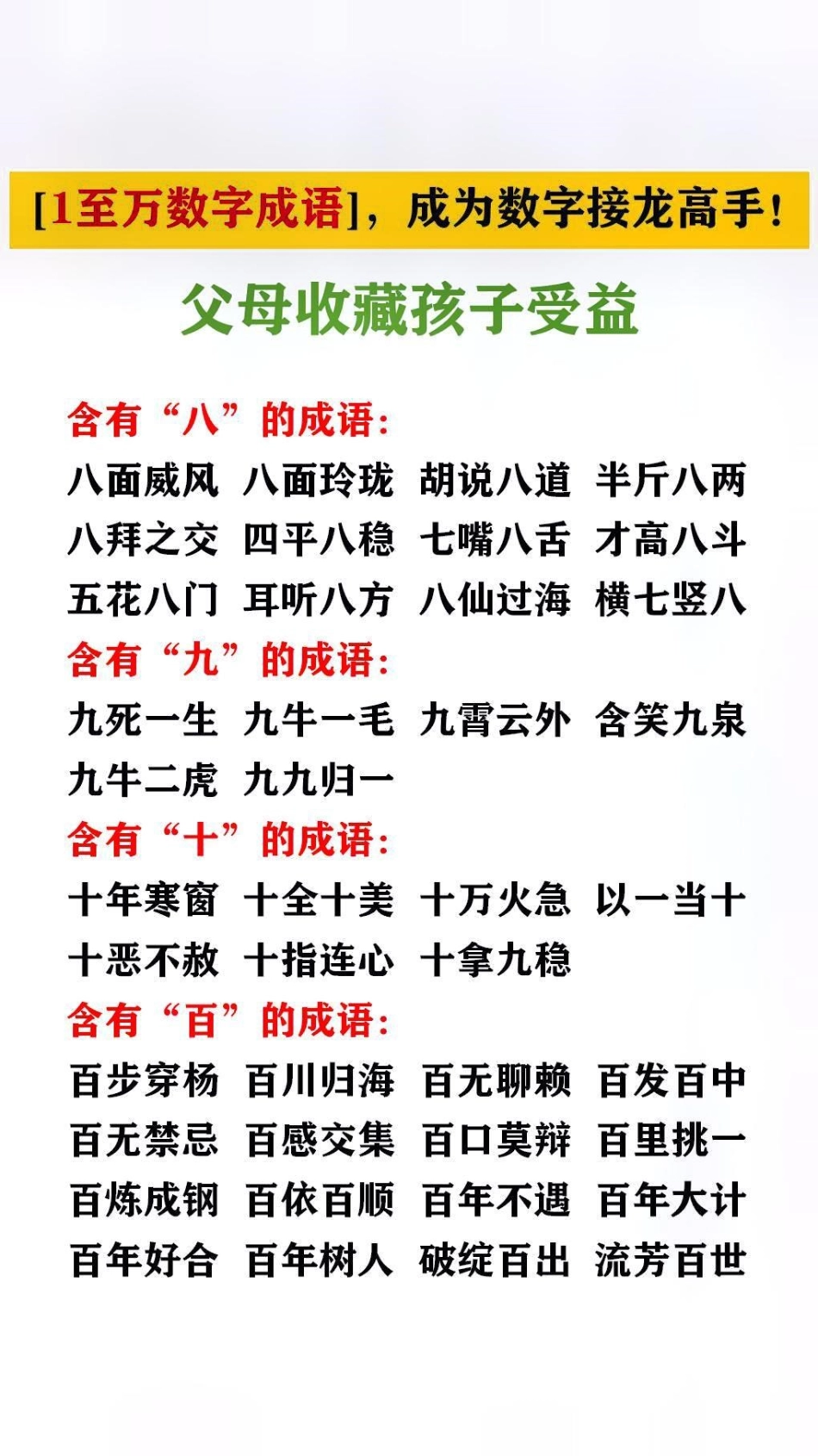 [1至万数字成语]，成为数字接龙高手！

父母收藏孩子受益

含有“八”的成语：
八面威风 八面玲珑 胡说八道 半斤八两
八拜之交 四平八稳 七嘴八舌 才高八斗
五花八门 耳听八方 八仙过海 横七竖八

含有“九”的成语：
九死一生 九牛一毛 九霄云外 含笑九泉
九牛二虎 九九归一

含有“十”的成语：
十年寒窗 十全十美 十万火急 以一当十
十恶不赦 十指连心 十拿九稳

含有“百”的成语：
百步穿杨 百川归海 百无聊赖 百发百中
百无禁忌 百感交集 百口莫辩 百里挑一
百炼成钢 百依百顺 百年不遇 百年大计
百年好合 百年树人 破绽百出 流芳百世